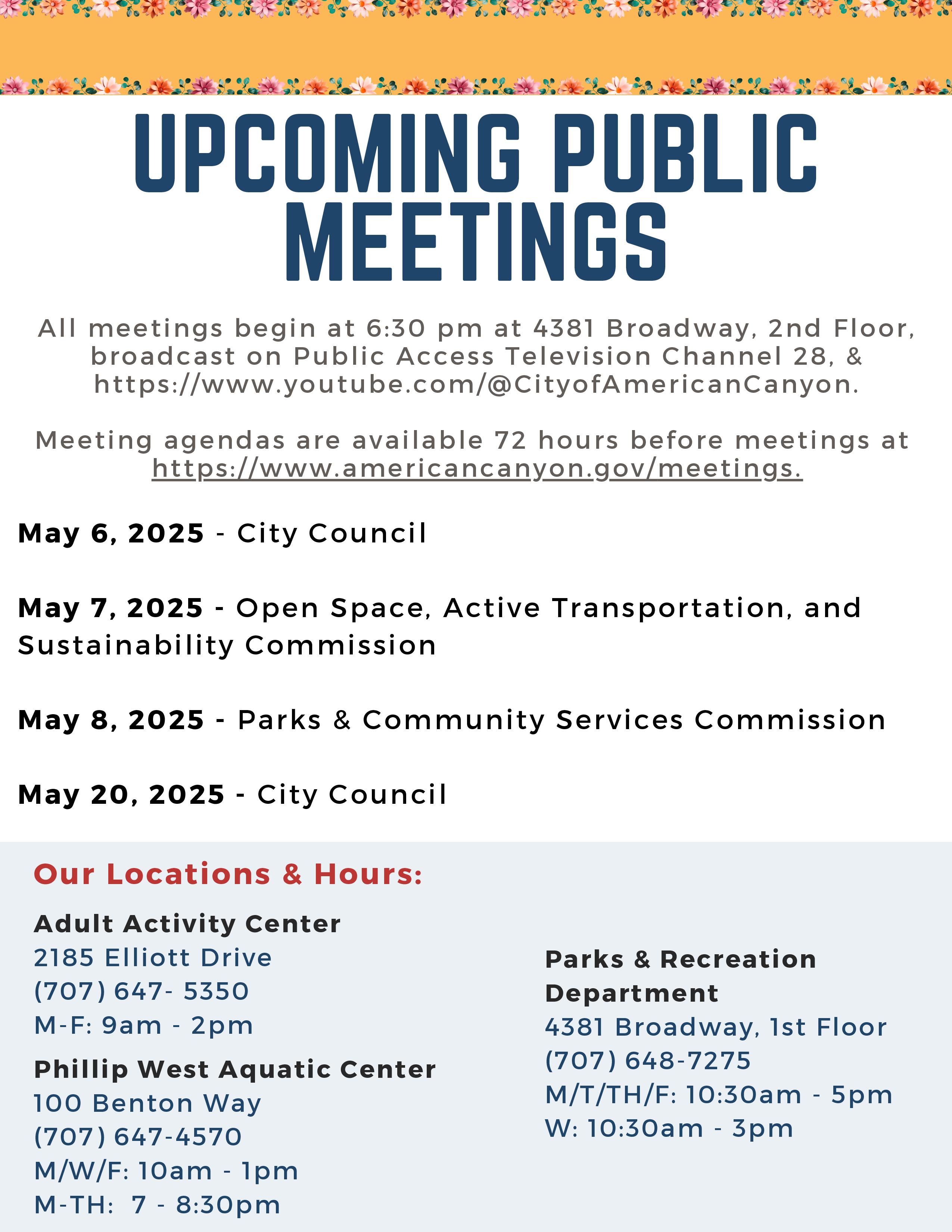 UPCOMING PUBLIC MEETINGS

All meetings begin at 6:30 pm at 4381 Broadway, 2nd Floor, broadcast on Public Access Television Channel 28, & https://www.youtube.com/@CityofAmericanCanyon.

Meeting agendas are available 72 hours before meetings at https://www.americancanyon.gov/meetings.

May 6, 2025 - City Council

May 7, 2025 - Open Space, Active Transportation, and Sustainability Commission

May 8, 2025 - Parks & Community Services Commission

May 20, 2025 - City Council

Our Locations & Hours:

Adult Activity Center
2185 Elliott Drive
(707) 647- 5350
M-F: 9am - 2pm

Phillip West Aquatic Center
100 Benton Way
(707) 647-4570
M/W/F: 10am - 1pm
M-TH: 7 - 8:30pm

Parks & Recreation Department
4381 Broadway, 1st Floor
(707) 648-7275
M/T/TH/F: 10:30am - 5pm
W: 10:30am - 3pm